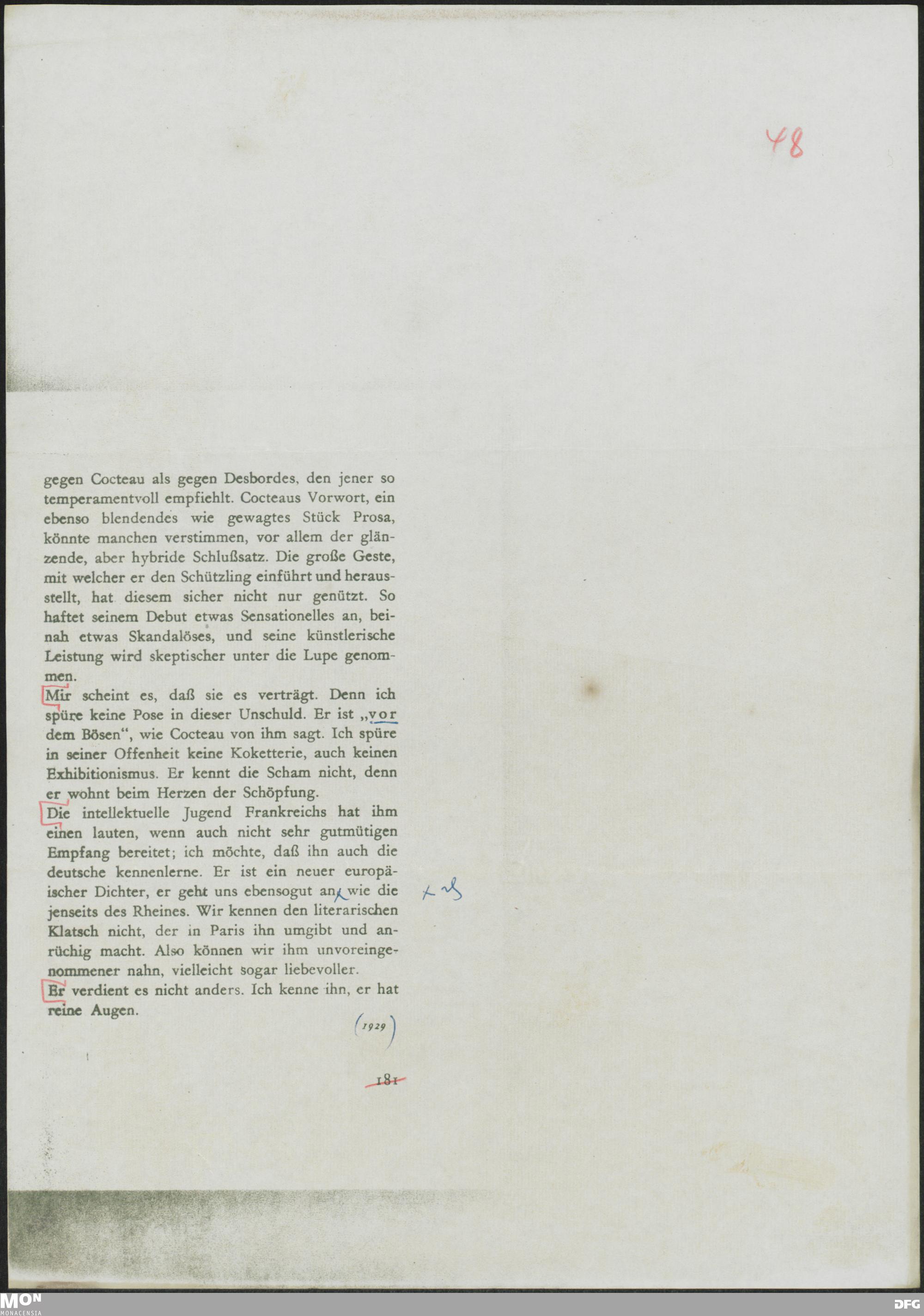 48

gegen Cocteau als gegen Desbordes, den jener so temperamentvoll empfiehlt. Cocteaus Vorwort, ein ebenso blendendes wie gewagtes Stück Prosa, könnte manchen verstimmen, vor allem der glänzende, aber hybride Schlußsatz. Die große Geste, mit welcher er den Schützling einführt und herausstellt, hat diesem sicher nicht nur genützt. So haftet seinem Debut etwas Sensationelles an, beinah etwas Skandalöses, und seine künstlerische Leistung wird skeptischer unter die Lupe genommen.

Mir scheint es, daß sie es verträgt. Denn ich spüre keine Pose in dieser Unschuld. Er ist „vor dem Bösen“, wie Cocteau von ihm sagt. Ich spüre in seiner Offenheit keine Koketterie, auch keinen Exhibitionismus. Er kennt die Scham nicht, denn er wohnt beim Herzen der Schöpfung.

Die intellektuelle Jugend Frankreichs hat ihm einen lauten, wenn auch nicht sehr gutmütigen Empfang bereitet; ich möchte, daß ihn auch die deutsche kennenlerne. Er ist ein neuer europäischer Dichter, er geht uns ebensogut an wie die jenseits des Rheines. Wir kennen den literarischen Klatsch nicht, der in Paris ihn umgibt und anrüchig macht. Also können wir ihm unvoreingenommener nahn, vielleicht sogar liebevoller.

Er verdient es nicht anders. Ich kenne ihn, er hat reine Augen.

(1929)

181

MON
MONACENSIA

DFG